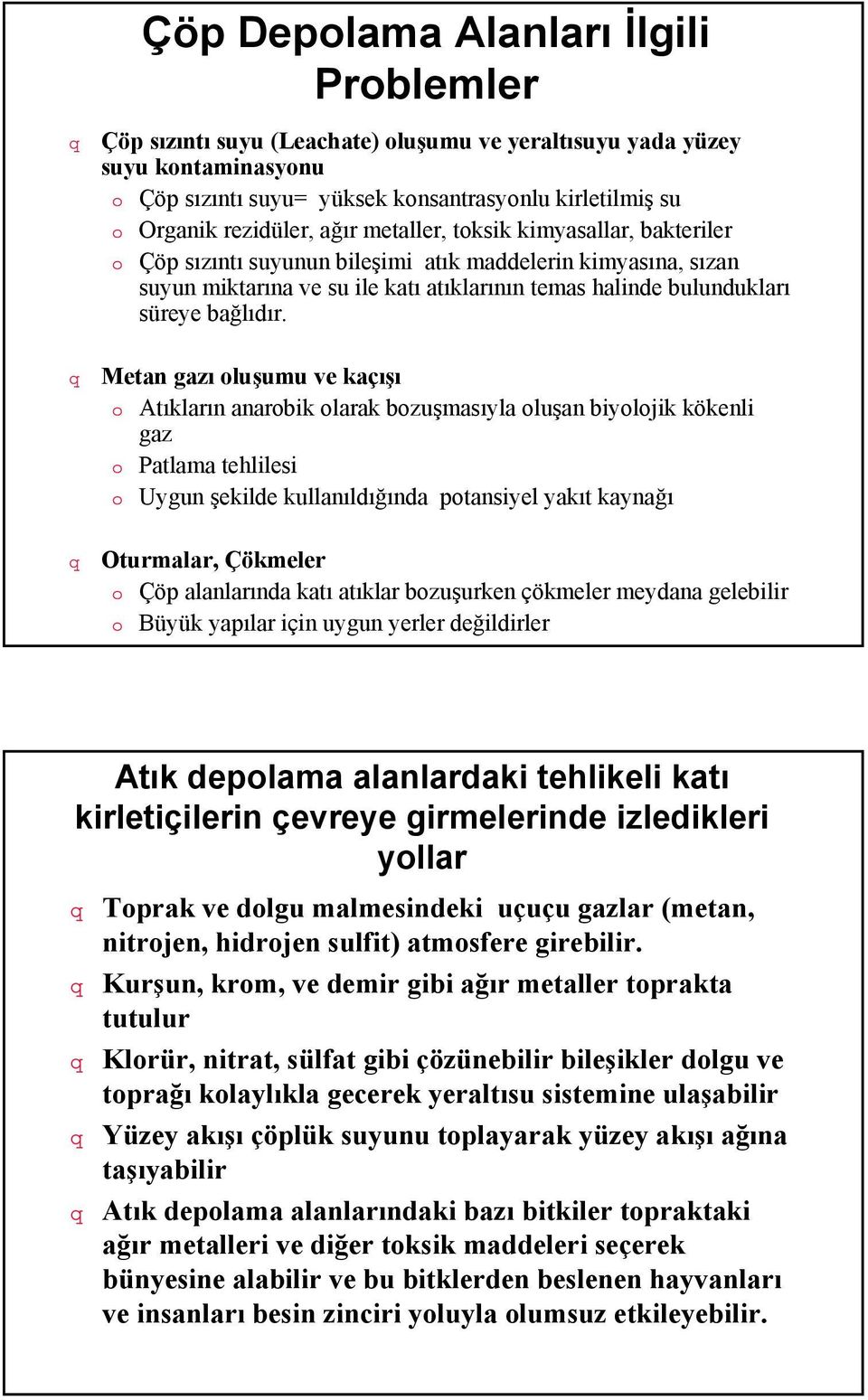 Çöp Depolama Alanları İlgili Problemler

q Çöp sızıntı suyu (Leachate) oluşumu ve yeraltısuyu yada yüzey suyu kontaminasyonu
o Çöp sızıntı suyu= yüksek konsantrasyonlu kirletilmiş su
o Organik rezidüler, ağır metaller, toksik kimyasallar, bakteriler
o Çöp sızıntı suyunun bileşimi atık maddelerin kimyasına, sızan suyun miktarına ve su ile katı atıklarının temas halinde bulundukları süreye bağlıdır.

q Metan gazı oluşumu ve kaçışı
o Atıkların anarobik olarak bozuşmasıyla oluşan biyolojik kökenli gaz
o Patlama tehlilesi
o Uygun şekilde kullanıldığında potansiyel yakıt kaynağı

q Oturmalar, Çökmeler
o Çöp alanlarında katı atıklar bozuşurken çökmeler meydana gelebilir
o Büyük yapılar için uygun yerler değildirler

Atık depolama alanlardaki tehlikeli katı kirletiçilerin çevreye girmelerinde izledikleri yollar

q Toprak ve dolgu malmesindeki uçuçu gazlar (metan, nitrojen, hidrojen sulfit) atmosfere girebilir.
q Kurşun, krom, ve demir gibi ağır metaller toprakta tutulur
q Klorür, nitrat, sülfat gibi çözünebilir bileşikler dolgu ve toprağı kolaylıkla gecerek yeraltısu sistemine ulaşabilir
q Yüzey akışı çöplük suyunu toplayarak yüzey akışı ağına taşıyabilir
q Atık depolama alanlarındaki bazı bitkiler topraktaki ağır metalleri ve diğer toksik maddeleri seçerek bünyesine alabilir ve bu bitklerden beslenen hayvanları ve insanları besin zinciri yoluyla olumsuz etkileyebilir.